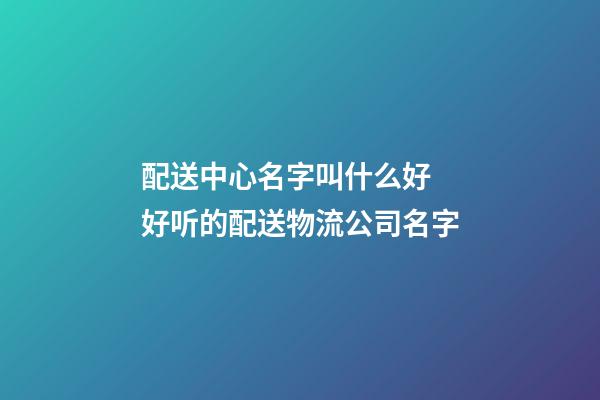 配送中心名字叫什么好
好听的配送物流公司名字